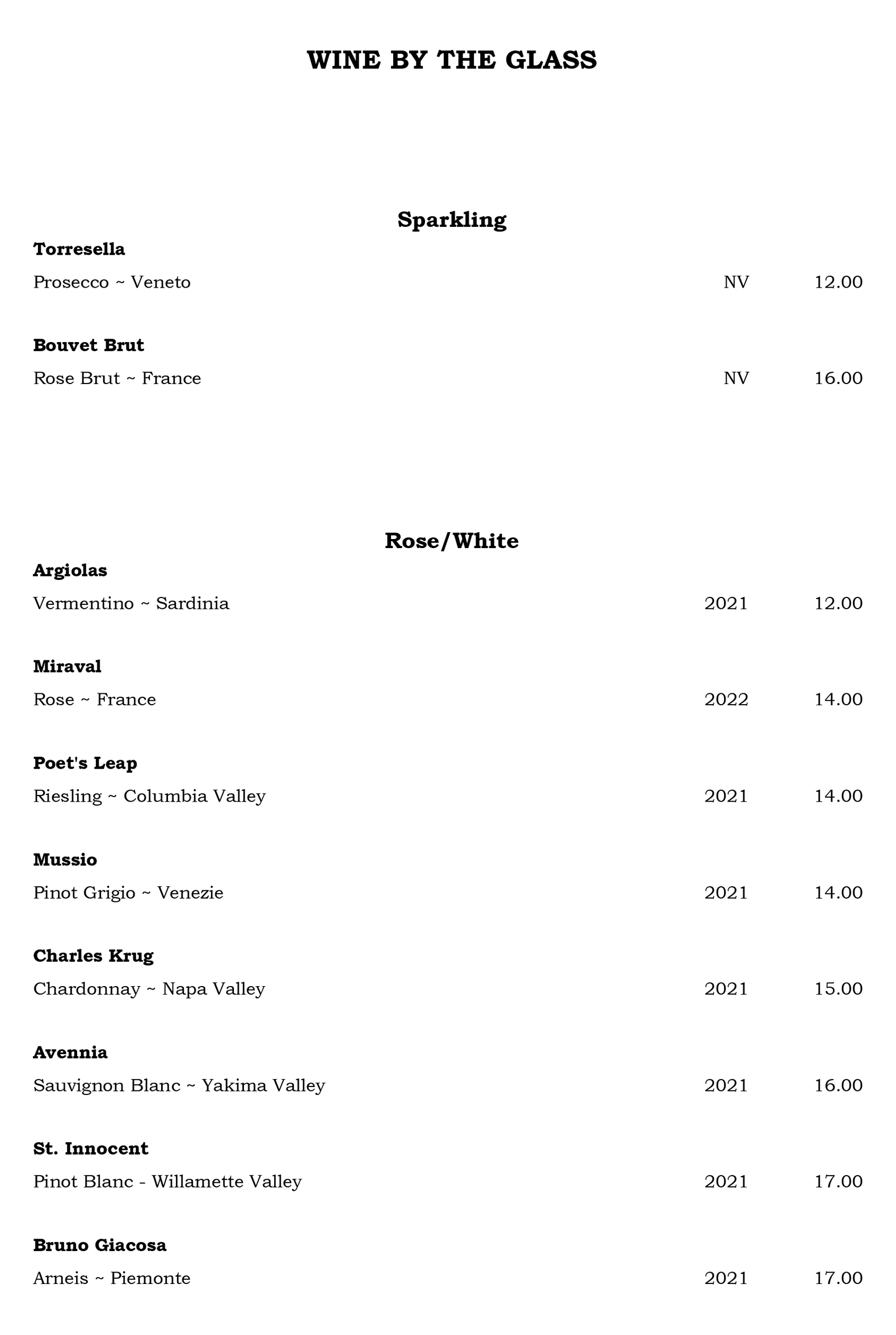 WINE BY THE GLASS

Sparkling

Torresella
Prosecco ~ Veneto NV 12.00

Bouvet Brut
Rose Brut ~ France NV 16.00

Rose/White

Argiolas
Vermentino ~ Sardinia 2021 12.00

Miraval
Rose ~ France 2022 14.00

Poet's Leap
Riesling ~ Columbia Valley 2021 14.00

Mussio
Pinot Grigio ~ Venezie 2021 14.00

Charles Krug
Chardonnay ~ Napa Valley 2021 15.00

Avennia
Sauvignon Blanc ~ Yakima Valley 2021 16.00

St. Innocent
Pinot Blanc - Willamette Valley 2021 17.00

Bruno Giacosa
Arneis ~ Piemonte 2021 17.00